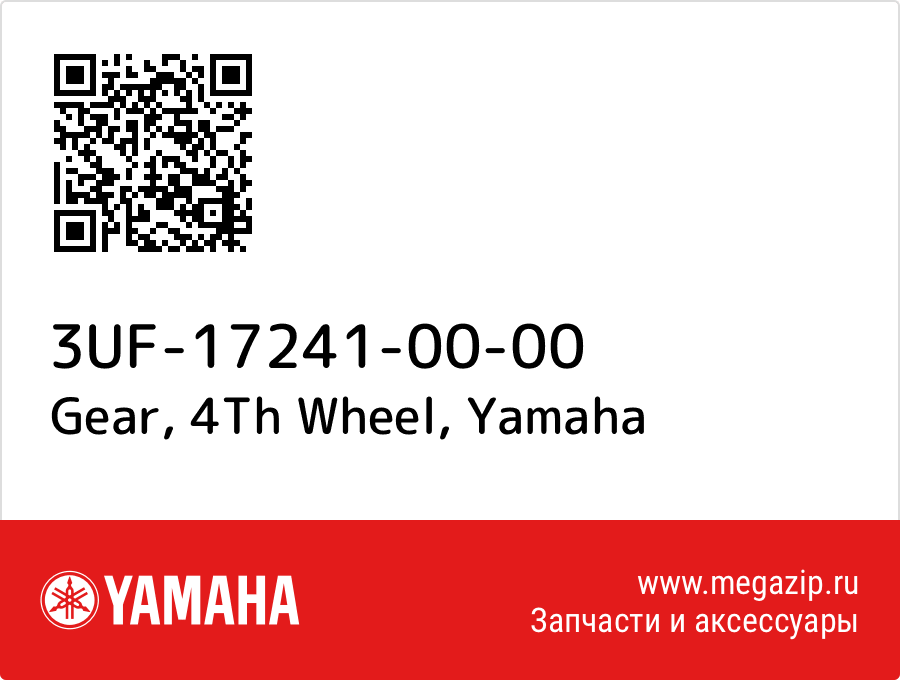 3UF-17241-00-00
Gear, 4Th Wheel, Yamaha

YAMAHA

www.megazip.ru
Запчасти и аксессуары